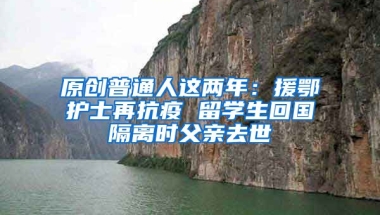 原创普通人这两年：援鄂护士再抗疫 留学生回国隔离时父亲去世